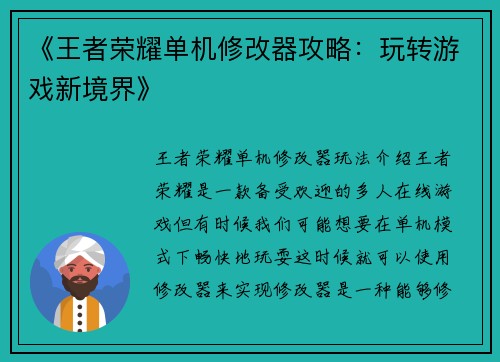 《王者荣耀单机修改器攻略：玩转游戏新境界》

王者荣耀单机修改器玩法介绍王者荣耀是一款备受欢迎的多人在线游戏但有时候我们可能想要在单机模式下畅快地玩耍这时候就可以使用修改器来实现修改器是一种能够修